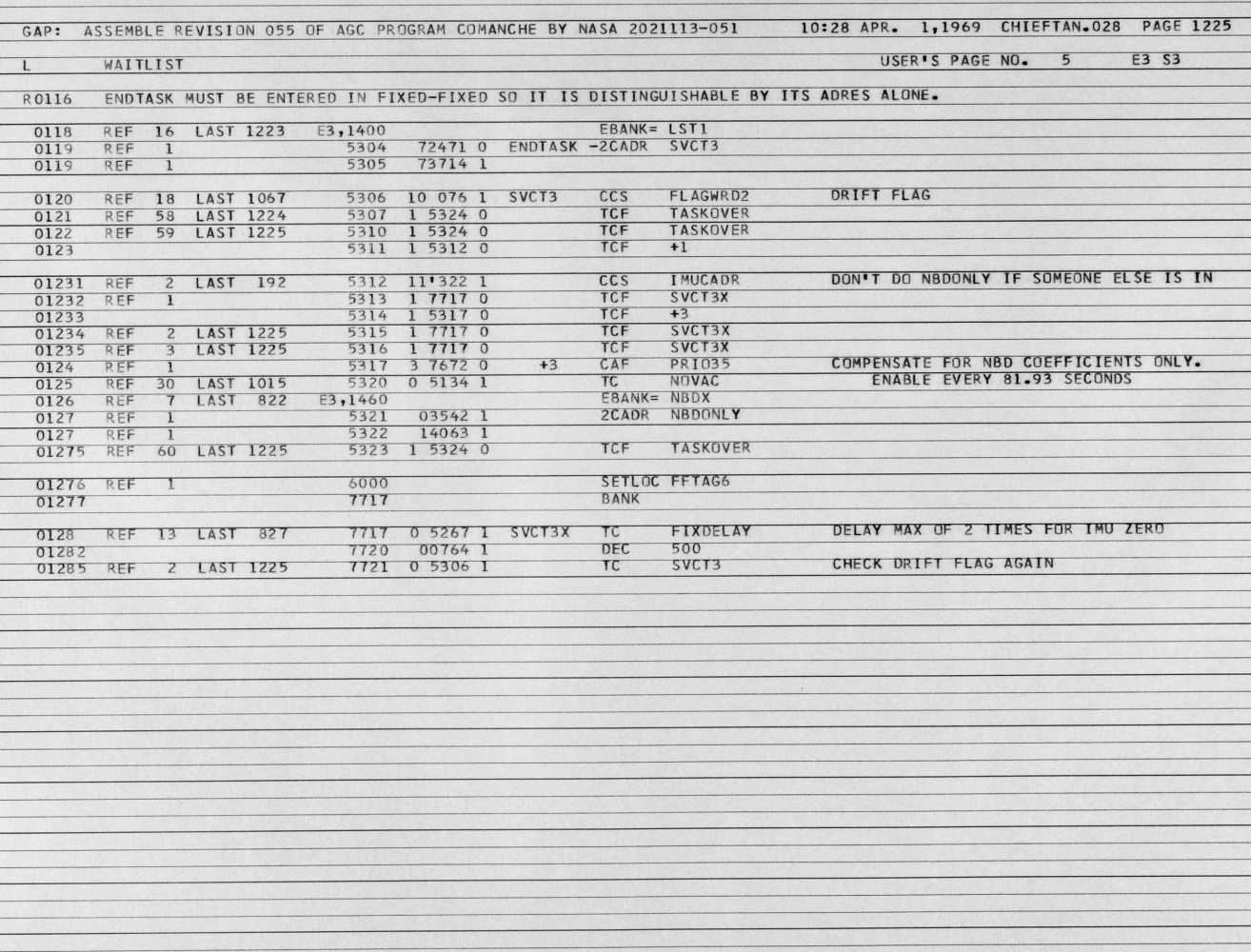 GAP: ASSEMBLE REVISION 055 OF AGC PROGRAM COMANCHE BY NASA 2021113-051 10:28 APR. 1,1969 CHIEFTAN.028 PAGE 1225

L WAITLIST USER'S PAGE NO. 5 E3 S3

R0116 ENDTASK MUST BE ENTERED IN FIXED-FIXED SO IT IS DISTINGUISHABLE BY ITS ADRES ALONE.

0118 REF 16 LAST 1223 E3,1400 EBANK= LST1
0119 REF 1 5304 72471 0 ENDTASK -2CADR SVCT3
0119 REF 1 5305 73714 1

0120 REF 18 LAST 1067 5306 10 076 1 SVCT3 CCS FLAGWRD2 DRIFT FLAG
0121 REF 58 LAST 1224 5307 1 5324 0 TCF TASKOVER
0122 REF 59 LAST 1225 5310 1 5324 0 TCF TASKOVER
0123 5311 1 5312 0 TCF +1

01231 REF 2 LAST 192 5312 11'322 1 CCS IMUCADR DON'T DO NBDONLY IF SOMEONE ELSE IS IN
01232 REF 1 5313 1 7717 0 TCF SVCT3X
01233 5314 1 5317 0 TCF +3
01234 REF 2 LAST 1225 5315 1 7717 0 TCF SVCT3X
01235 REF 3 LAST 1225 5316 1 7717 0 TCF SVCT3X
0124 REF 1 5317 3 7672 0 +3 CAF PRIO35 COMPENSATE FOR NBD COEFFICIENTS ONLY.
0125 REF 30 LAST 1015 5320 0 5134 1 TC NOVAC ENABLE EVERY 81.93 SECONDS
0126 REF 7 LAST 822 E3,1460 EBANK= NBDX
0127 REF 1 5321 03542 1 2CADR NBDONLY
0127 REF 1 5322 14063 1
01275 REF 60 LAST 1225 5323 1 5324 0 TCF TASKOVER

01276 REF 1 6000 SETLOC FFTAG6
01277 7717 BANK

0128 REF 13 LAST 827 7717 0 5267 1 SVCT3X TC FIXDELAY DELAY MAX OF 2 TIMES FOR IMU ZERO
01282 7720 00764 1 DEC 500
01285 REF 2 LAST 1225 7721 0 5306 1 TC SVCT3 CHECK DRIFT FLAG AGAIN